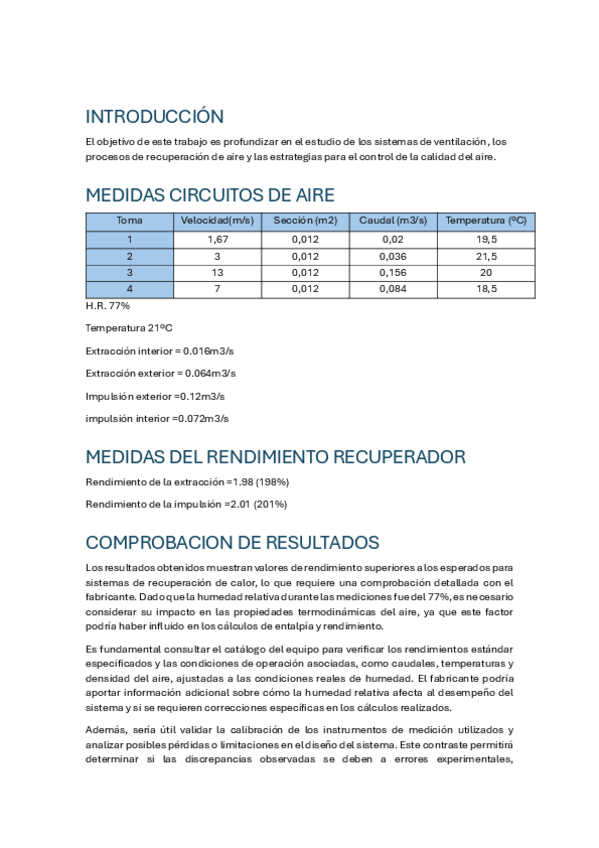 INTRODUCCIÓN

El objetivo de este trabajo es profundizar en el estudio de los sistemas de ventilación, los procesos de recuperación de aire y las estrategias para el control de la calidad del aire.

MEDIDAS CIRCUITOS DE AIRE

| Toma | Velocidad(m/s) | Sección (m2) | Caudal (m3/s) | Temperatura (ºC) |
|---|---|---|---|---|
| 1 | 1,67 | 0,012 | 0,02 | 19,5 |
| 2 | 3 | 0,012 | 0,036 | 21,5 |
| 3 | 13 | 0,012 | 0,156 | 20 |
| 4 | 7 | 0,012 | 0,084 | 18,5 |

H.R. 77%

Temperatura 21ºC

Extracción interior = 0.016m3/s

Extracción exterior = 0.064m3/s

Impulsión exterior =0.12m3/s

impulsión interior =0.072m3/s

MEDIDAS DEL RENDIMIENTO RECUPERADOR

Rendimiento de la extracción =1.98 (198%)

Rendimiento de la impulsión =2.01 (201%)

COMPROBACION DE RESULTADOS

Los resultados obtenidos muestran valores de rendimiento superiores a los esperados para sistemas de recuperación de calor, lo que requiere una comprobación detallada con el fabricante. Dado que la humedad relativa durante las mediciones fue del 77%, es necesario considerar su impacto en las propiedades termodinámicas del aire, ya que este factor podría haber influido en los cálculos de entalpía y rendimiento.

Es fundamental consultar el catálogo del equipo para verificar los rendimientos estándar especificados y las condiciones de operación asociadas, como caudales, temperaturas y densidad del aire, ajustadas a las condiciones reales de humedad. El fabricante podría aportar información adicional sobre cómo la humedad relativa afecta al desempeño del sistema y si se requieren correcciones específicas en los cálculos realizados.

Además, sería útil validar la calibración de los instrumentos de medición utilizados y analizar posibles pérdidas o limitaciones en el diseño del sistema. Este contraste permitirá determinar si las discrepancias observadas se deben a errores experimentales,